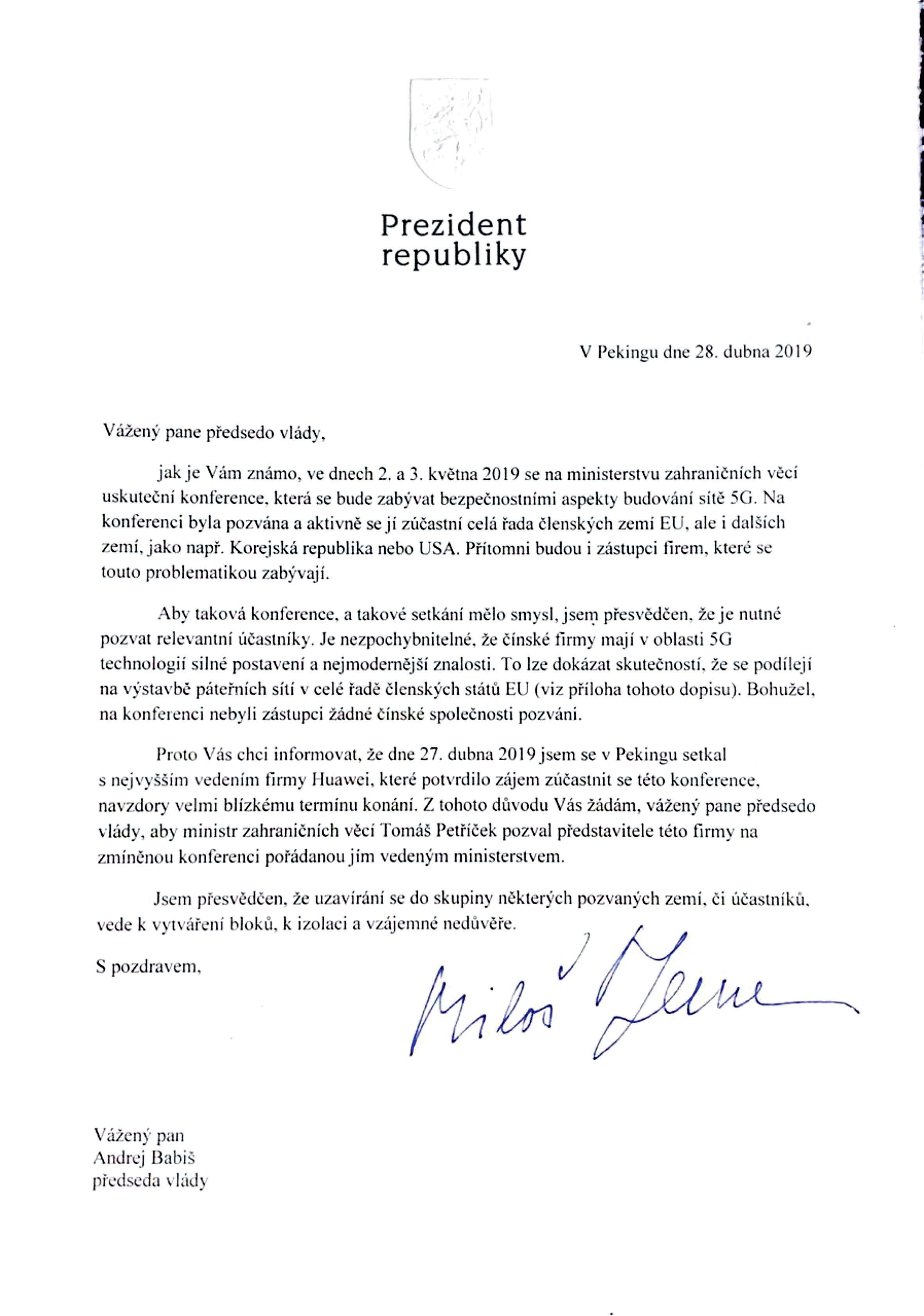 Prezident republiky

V Pekingu dne 28. dubna 2019

Vážený pane předsedo vlády,

jak je Vám známo, ve dnech 2. a 3. května 2019 se na ministerstvu zahraničních věcí uskuteční konference, která se bude zabývat bezpečnostními aspekty budování sítě 5G. Na konferenci byla pozvána a aktivně se jí zúčastní celá řada členských zemí EU, ale i dalších zemí, jako např. Korejská republika nebo USA. Přítomni budou i zástupci firem, které se touto problematikou zabývají.

Aby taková konference, a takové setkání mělo smysl, jsem přesvědčen, že je nutné pozvat relevantní účastníky. Je nezpochybnitelné, že čínské firmy mají v oblasti 5G technologií silné postavení a nejmodernější znalosti. To lze dokázat skutečností, že se podílejí na výstavbě páteřních sítí v celé řadě členských států EU (viz příloha tohoto dopisu). Bohužel, na konferenci nebyli zástupci žádné čínské společnosti pozváni.

Proto Vás chci informovat, že dne 27. dubna 2019 jsem se v Pekingu setkal s nejvyšším vedením firmy Huawei, které potvrdilo zájem zúčastnit se této konference, navzdory velmi blízkému termínu konání. Z tohoto důvodu Vás žádám, vážený pane předsedo vlády, aby ministr zahraničních věcí Tomáš Petříček pozval představitele této firmy na zmíněnou konferenci pořádanou jím vedeným ministerstvem.

Jsem přesvědčen, že uzavírání se do skupiny některých pozvaných zemí, či účastníků, vede k vytváření bloků, k izolaci a vzájemné nedůvěře.

S pozdravem,

Miloš Zeman

Vážený pan
Andrej Babiš
předseda vlády